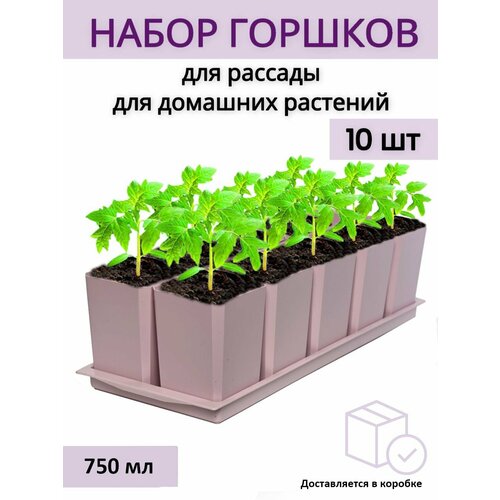 НАБОР ГОРШКОВ

для рассады
для домашних растений

10 шт

750 мл

Доставляется в коробке